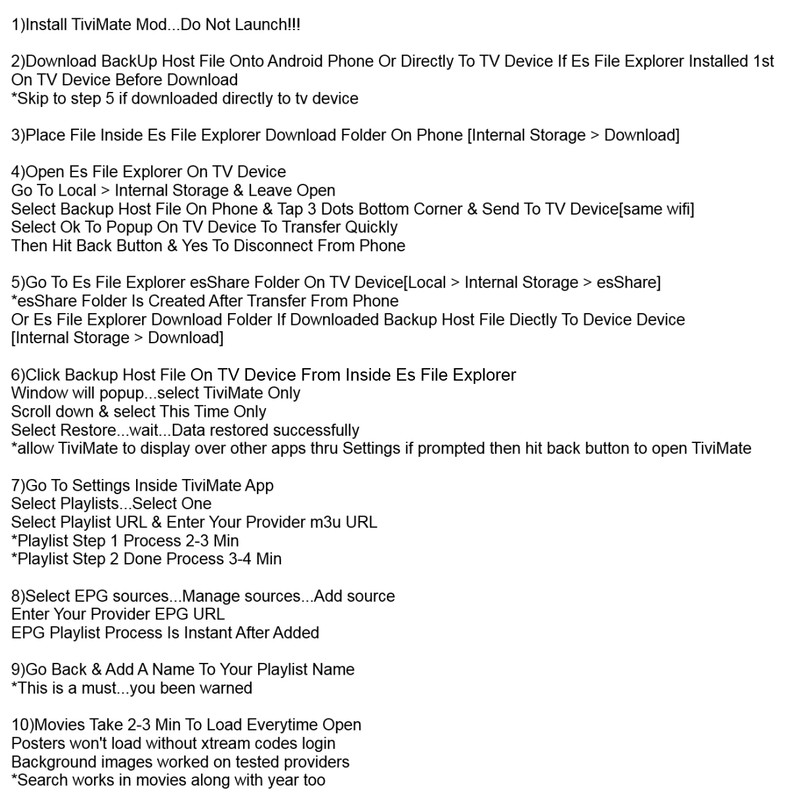 1)Install TiviMate Mod...Do Not Launch!!!

2)Download BackUp Host File Onto Android Phone Or Directly To TV Device If Es File Explorer Installed 1st On TV Device Before Download
*Skip to step 5 if downloaded directly to tv device

3)Place File Inside Es File Explorer Download Folder On Phone [Internal Storage > Download]

4)Open Es File Explorer On TV Device
Go To Local > Internal Storage & Leave Open
Select Backup Host File On Phone & Tap 3 Dots Bottom Corner & Send To TV Device[same wifi]
Select Ok To Popup On TV Device To Transfer Quickly
Then Hit Back Button & Yes To Disconnect From Phone

5)Go To Es File Explorer esShare Folder On TV Device[Local > Internal Storage > esShare]
*esShare Folder Is Created After Transfer From Phone
Or Es File Explorer Download Folder If Downloaded Backup Host File Diectly To Device Device
[Internal Storage > Download]

6)Click Backup Host File On TV Device From Inside Es File Explorer
Window will popup...select TiviMate Only
Scroll down & select This Time Only
Select Restore...wait...Data restored successfully
*allow TiviMate to display over other apps thru Settings if prompted then hit back button to open TiviMate

7)Go To Settings Inside TiviMate App
Select Playlists...Select One
Select Playlist URL & Enter Your Provider m3u URL
*Playlist Step 1 Process 2-3 Min
*Playlist Step 2 Done Process 3-4 Min

8)Select EPG sources...Manage sources...Add source
Enter Your Provider EPG URL
EPG Playlist Process Is Instant After Added

9)Go Back & Add A Name To Your Playlist Name
*This is a must...you been warned

10)Movies Take 2-3 Min To Load Everytime Open
Posters won't load without xtream codes login
Background images worked on tested providers
*Search works in movies along with year too